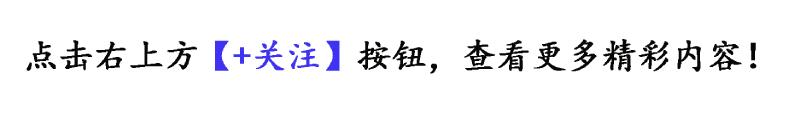 点击右上方【+关注】按钮，查看更多精彩内容！